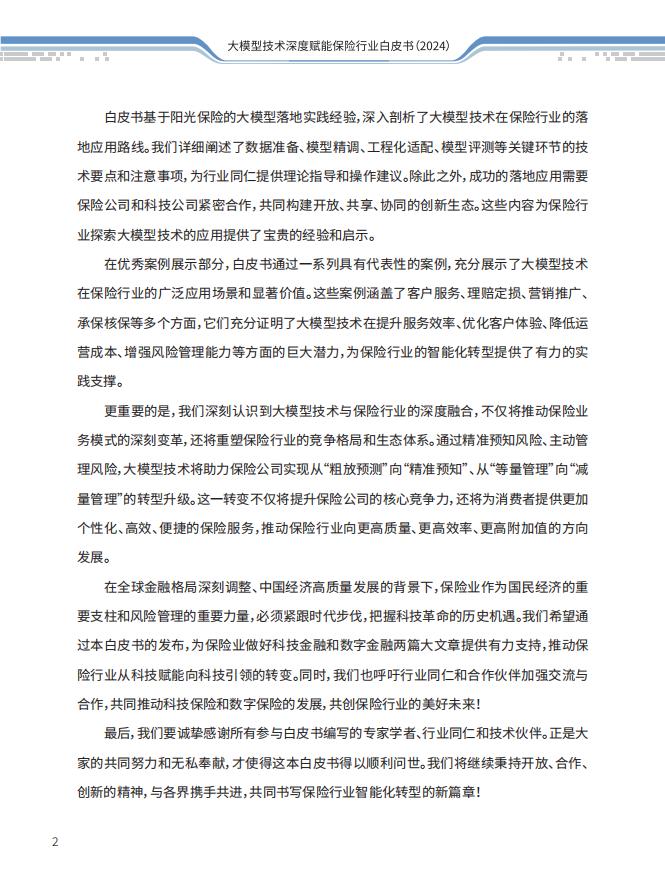 大模型技术深度赋能保险行业白皮书(2024)

白皮书基于阳光保险的大模型落地实践经验，深入剖析了大模型技术在保险行业的落地应用路线。我们详细阐述了数据准备、模型精调、工程化适配、模型评测等关键环节的技术要点和注意事项，为行业同仁提供理论指导和操作建议。除此之外，成功的落地应用需要保险公司和科技公司紧密合作，共同构建开放、共享、协同的创新生态。这些内容为保险行业探索大模型技术的应用提供了宝贵的经验和启示。

在优秀案例展示部分，白皮书通过一系列具有代表性的案例，充分展示了大模型技术在保险行业的广泛应用场景和显著价值。这些案例涵盖了客户服务、理赔定损、营销推广、承保核保等多个方面，它们充分证明了大模型技术在提升服务效率、优化客户体验、降低运营成本、增强风险管理能力等方面的巨大潜力，为保险行业的智能化转型提供了有力的实践支撑。

更重要的是，我们深刻认识到大模型技术与保险行业的深度融合，不仅将推动保险业务模式的深刻变革，还将重塑保险行业的竞争格局和生态体系。通过精准预知风险、主动管理风险，大模型技术将助力保险公司实现从“粗放预测”向“精准预知”、从“等量管理”向“减量管理”的转型升级。这一转变不仅将提升保险公司的核心竞争力，还将为消费者提供更加个性化、高效、便捷的保险服务，推动保险行业向更高质量、更高效率、更高附加值的方向发展。

在全球金融格局深刻调整、中国经济高质量发展的背景下，保险业作为国民经济的重要支柱和风险管理的重要力量，必须紧跟时代步伐，把握科技革命的历史机遇。我们希望通过本白皮书的发布，为保险业做好科技金融和数字金融两篇大文章提供有力支持，推动保险行业从科技赋能向科技引领的转变。同时，我们也呼吁行业同仁和合作伙伴加强交流与合作，共同推动科技保险和数字保险的发展，共创保险行业的美好未来！

最后，我们要诚挚感谢所有参与白皮书编写的专家学者、行业同仁和技术伙伴。正是大家的共同努力和无私奉献，才使得这本白皮书得以顺利问世。我们将继续秉持开放、合作、创新的精神，与各界携手共进，共同书写保险行业智能化转型的新篇章！

2